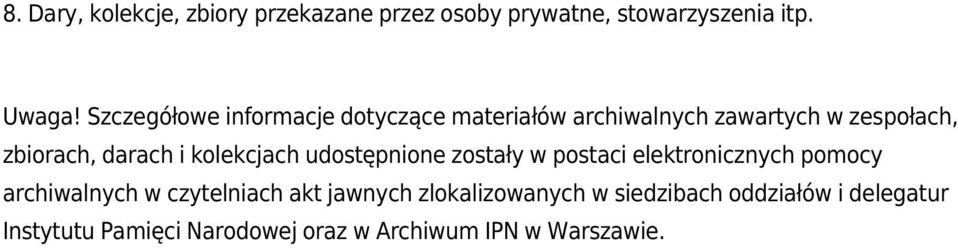 8. Dary, kolekcje, zbiory przekazane przez osoby prywatne, stowarzyszenia itp.

Uwaga! Szczegółowe informacje dotyczące materiałów archiwalnych zawartych w zespołach, zbiorach, darach i kolekcjach udostępnione zostały w postaci elektronicznych pomocy archiwalnych w czytelniach akt jawnych zlokalizowanych w siedzibach oddziałów i delegatur Instytutu Pamięci Narodowej oraz w Archiwum IPN w Warszawie.